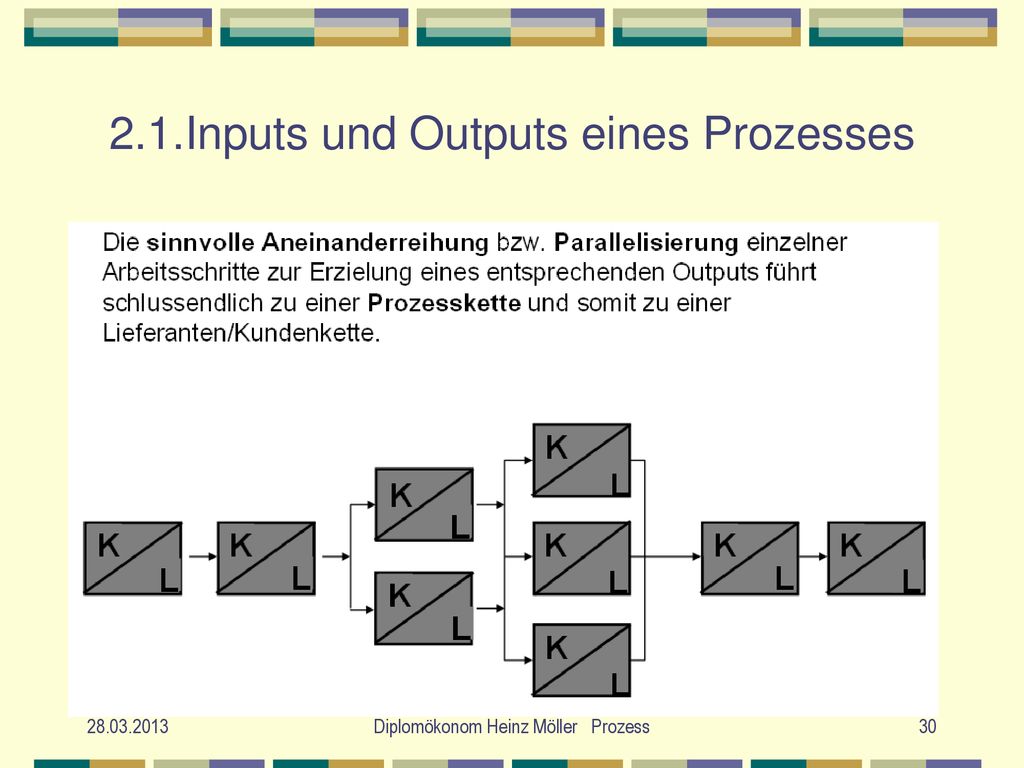 2.1.Inputs und Outputs eines Prozesses

Die sinnvolle Aneinanderreihung bzw. Parallelisierung einzelner Arbeitsschritte zur Erzielung eines entsprechenden Outputs führt schlussendlich zu einer Prozesskette und somit zu einer Lieferanten/Kundenkette.

K L
K L
K L
K L
K L
K L
K L
K L
K L

28.03.2013 Diplomökonom Heinz Möller Prozess 30